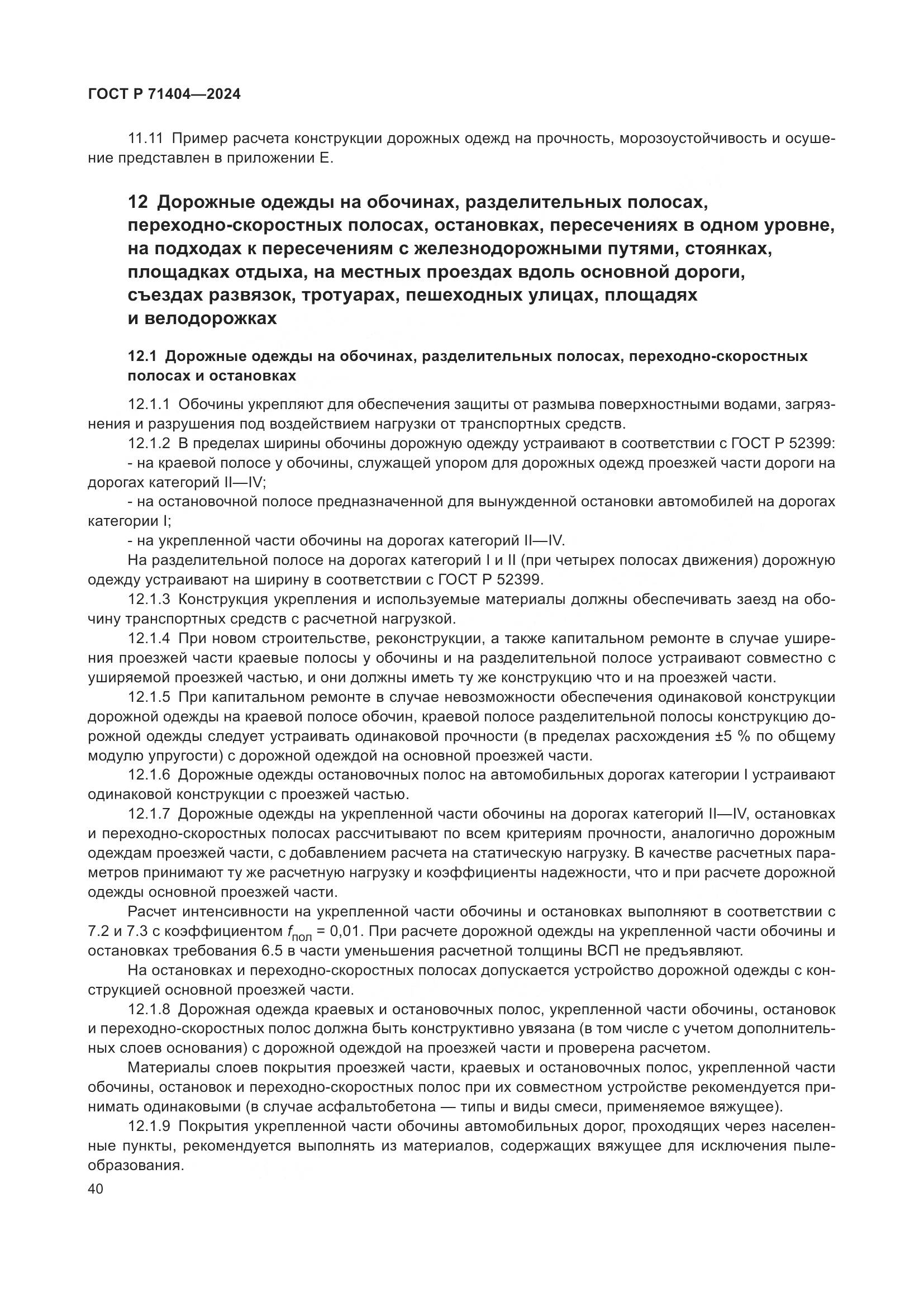 ГОСТ Р 71404—2024

11.11 Пример расчета конструкции дорожных одежд на прочность, морозоустойчивость и осушение представлен в приложении Е.

12 Дорожные одежды на обочинах, разделительных полосах, переходно-скоростных полосах, остановках, пересечениях в одном уровне, на подходах к пересечениям с железнодорожными путями, стоянках, площадках отдыха, на местных проездах вдоль основной дороги, съездах развязок, тротуарах, пешеходных улицах, площадях и велодорожках

12.1 Дорожные одежды на обочинах, разделительных полосах, переходно-скоростных полосах и остановках

12.1.1 Обочины укрепляют для обеспечения защиты от размыва поверхностными водами, загрязнения и разрушения под воздействием нагрузки от транспортных средств.

12.1.2 В пределах ширины обочины дорожную одежду устраивают в соответствии с ГОСТ Р 52399:

- на краевой полосе у обочины, служащей упором для дорожных одежд проезжей части дороги на дорогах категорий II—IV;

- на остановочной полосе предназначенной для вынужденной остановки автомобилей на дорогах категории I;

- на укрепленной части обочины на дорогах категорий II—IV.

На разделительной полосе на дорогах категорий I и II (при четырех полосах движения) дорожную одежду устраивают на ширину в соответствии с ГОСТ Р 52399.

12.1.3 Конструкция укрепления и используемые материалы должны обеспечивать заезд на обочину транспортных средств с расчетной нагрузкой.

12.1.4 При новом строительстве, реконструкции, а также капитальном ремонте в случае уширения проезжей части краевые полосы у обочины и на разделительной полосе устраивают совместно с уширяемой проезжей частью, и они должны иметь ту же конструкцию что и на проезжей части.

12.1.5 При капитальном ремонте в случае невозможности обеспечения одинаковой конструкции дорожной одежды на краевой полосе обочин, краевой полосе разделительной полосы конструкцию дорожной одежды следует устраивать одинаковой прочности (в пределах расхождения ±5 % по общему модулю упругости) с дорожной одеждой на основной проезжей части.

12.1.6 Дорожные одежды остановочных полос на автомобильных дорогах категории I устраивают одинаковой конструкции с проезжей частью.

12.1.7 Дорожные одежды на укрепленной части обочины на дорогах категорий II—IV, остановках и переходно-скоростных полосах рассчитывают по всем критериям прочности, аналогично дорожным одеждам проезжей части, с добавлением расчета на статическую нагрузку. В качестве расчетных параметров принимают ту же расчетную нагрузку и коэффициенты надежности, что и при расчете дорожной одежды основной проезжей части.

Расчет интенсивности на укрепленной части обочины и остановках выполняют в соответствии с 7.2 и 7.3 с коэффициентом $f_{пол}$ = 0,01. При расчете дорожной одежды на укрепленной части обочины и остановках требования 6.5 в части уменьшения расчетной толщины ВСП не предъявляют.

На остановках и переходно-скоростных полосах допускается устройство дорожной одежды с конструкцией основной проезжей части.

12.1.8 Дорожная одежда краевых и остановочных полос, укрепленной части обочины, остановок и переходно-скоростных полос должна быть конструктивно увязана (в том числе с учетом дополнительных слоев основания) с дорожной одеждой на проезжей части и проверена расчетом.

Материалы слоев покрытия проезжей части, краевых и остановочных полос, укрепленной части обочины, остановок и переходно-скоростных полос при их совместном устройстве рекомендуется принимать одинаковыми (в случае асфальтобетона — типы и виды смеси, применяемое вяжущее).

12.1.9 Покрытия укрепленной части обочины автомобильных дорог, проходящих через населенные пункты, рекомендуется выполнять из материалов, содержащих вяжущее для исключения пылеобразования.

40